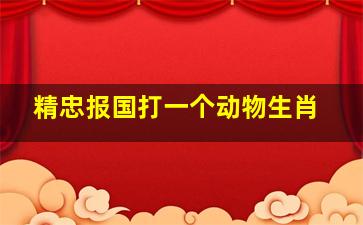 精忠报国打一个动物生肖